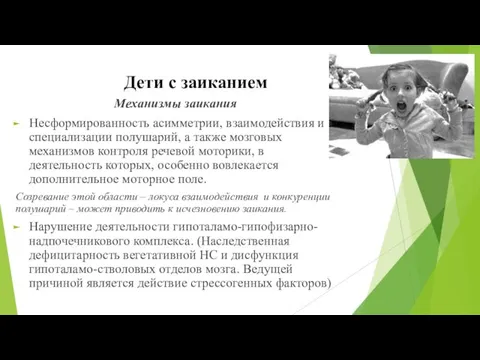 Дети с заиканием

Механизмы заикания

Несформированность асимметрии, взаимодействия и специализации полушарий, а также мозговых механизмов контроля речевой моторики, в деятельность которых, особенно вовлекается дополнительное моторное поле.

Созревание этой области – локуса взаимодействия и конкуренции полушарий – может приводить к исчезновению заикания.

Нарушение деятельности гипоталамо-гипофизарно-надпочечникового комплекса. (Наследственная дефицитарность вегетативной НС и дисфункция гипоталамо-стволовых отделов мозга. Ведущей причиной является действие стрессогенных факторов)